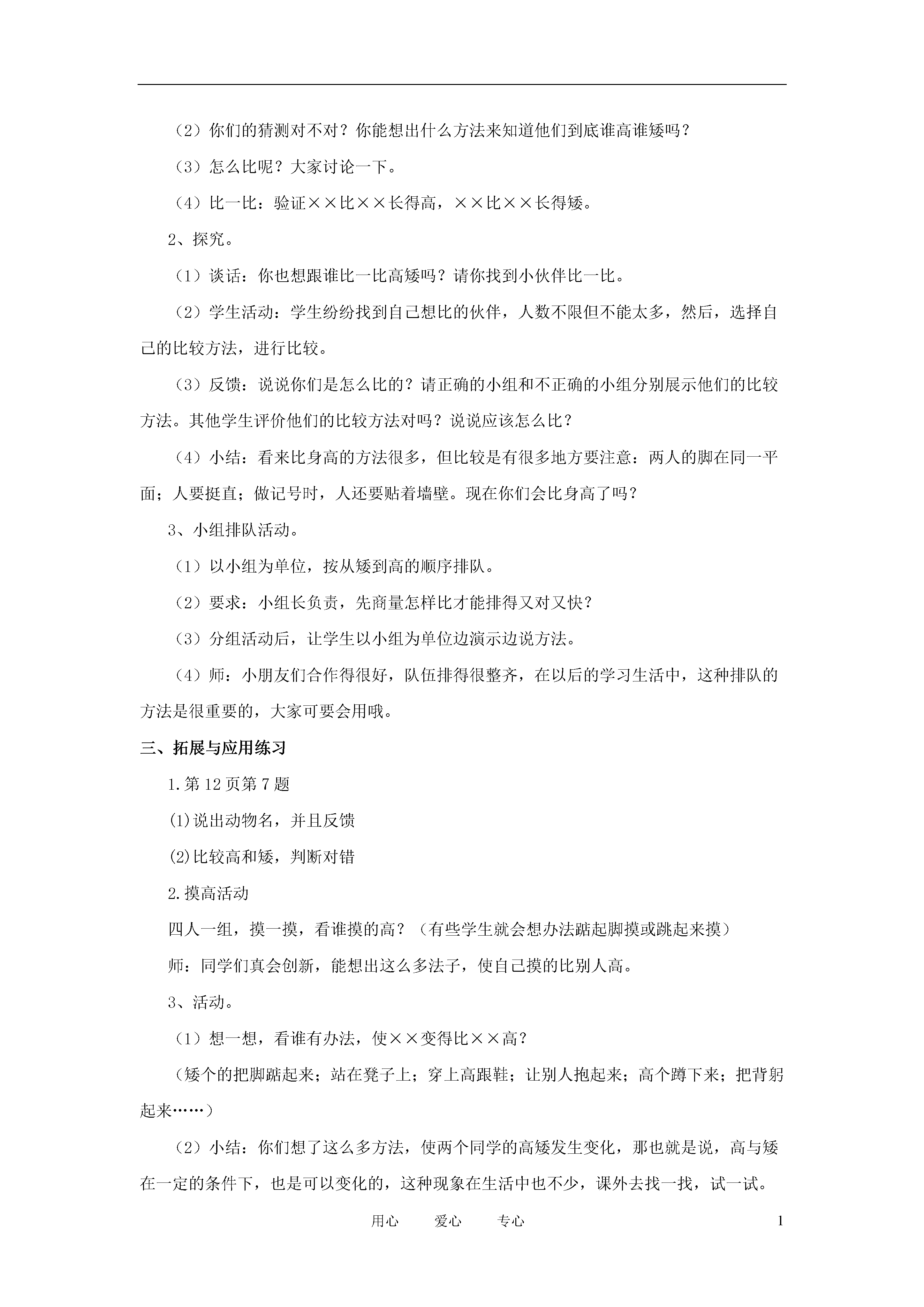 （2）你们的猜测对不对？你能想出什么方法来知道他们到底谁高谁矮吗？

（3）怎么比呢？大家讨论一下。

（4）比一比：验证××比××长得高，××比××长得矮。

2、探究。

（1）谈话：你也想跟谁比一比高矮吗？请你找到小伙伴比一比。

（2）学生活动：学生纷纷找到自己想比的伙伴，人数不限但不能太多，然后，选择自己的比较方法，进行比较。

（3）反馈：说说你们是怎么比的？请正确的小组和不正确的小组分别展示他们的比较方法。其他学生评价他们的比较方法对吗？说说应该怎么比？

（4）小结：看来比身高的方法很多，但比较是有很多地方要注意：两人的脚在同一平面；人要挺直；做记号时，人还要贴着墙壁。现在你们会比身高了吗？

3、小组排队活动。

（1）以小组为单位，按从矮到高的顺序排队。

（2）要求：小组长负责，先商量怎样比才能排得又对又快？

（3）分组活动后，让学生以小组为单位边演示边说方法。

（4）师：小朋友们合作得很好，队伍排得很整齐，在以后的学习生活中，这种排队的方法是很重要的，大家可要会用哦。

三、拓展与应用练习

1.第12页第7题

(1)说出动物名，并且反馈

(2)比较高和矮，判断对错

2.摸高活动

四人一组，摸一摸，看谁摸的高？（有些学生就会想办法踮起脚摸或跳起来摸）

师：同学们真会创新，能想出这么多法子，使自己摸的比别人高。

3、活动。

（1）想一想，看谁有办法，使××变得比××高？

（矮个的把脚踮起来；站在凳子上；穿上高跟鞋；让别人抱起来；高个蹲下来；把背躬起来……）

（2）小结：你们想了这么多方法，使两个同学的高矮发生变化，那也就是说，高与矮在一定的条件下，也是可以变化的，这种现象在生活中也不少，课外去找一找，试一试。

用心 爱心 专心 1